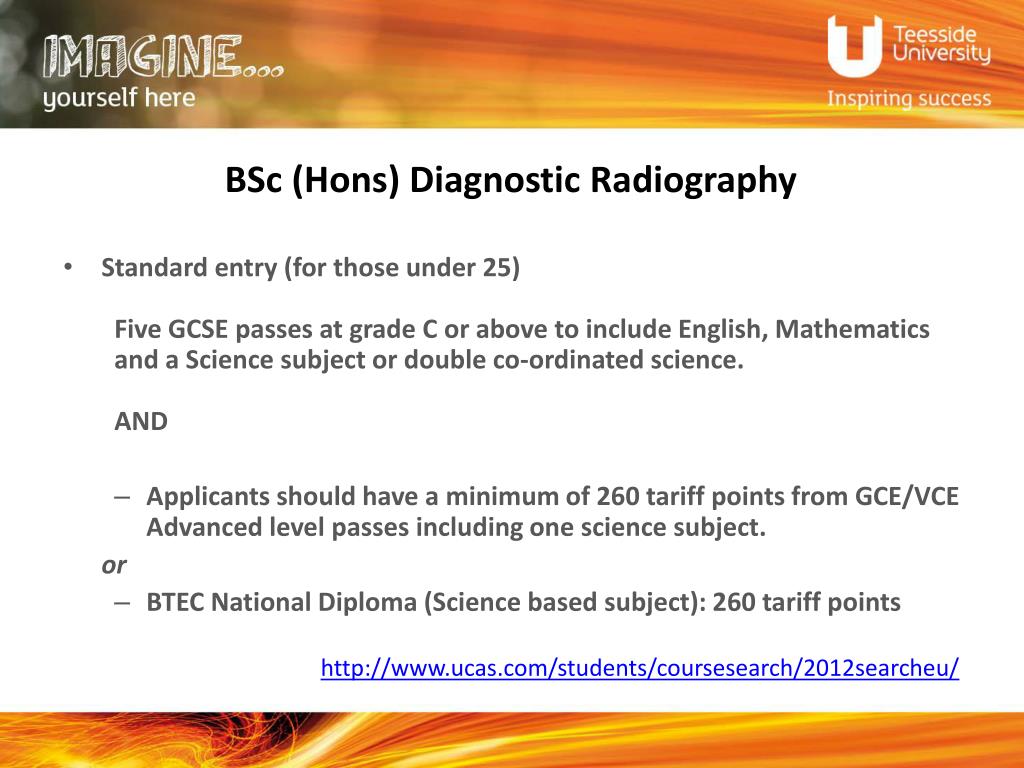 IMAGINE...
yourself here

Teesside University
Inspiring success

BSc (Hons) Diagnostic Radiography

• Standard entry (for those under 25)

Five GCSE passes at grade C or above to include English, Mathematics and a Science subject or double co-ordinated science.

AND

– Applicants should have a minimum of 260 tariff points from GCE/VCE Advanced level passes including one science subject.

or

– BTEC National Diploma (Science based subject): 260 tariff points

http://www.ucas.com/students/coursesearch/2012searcheu/